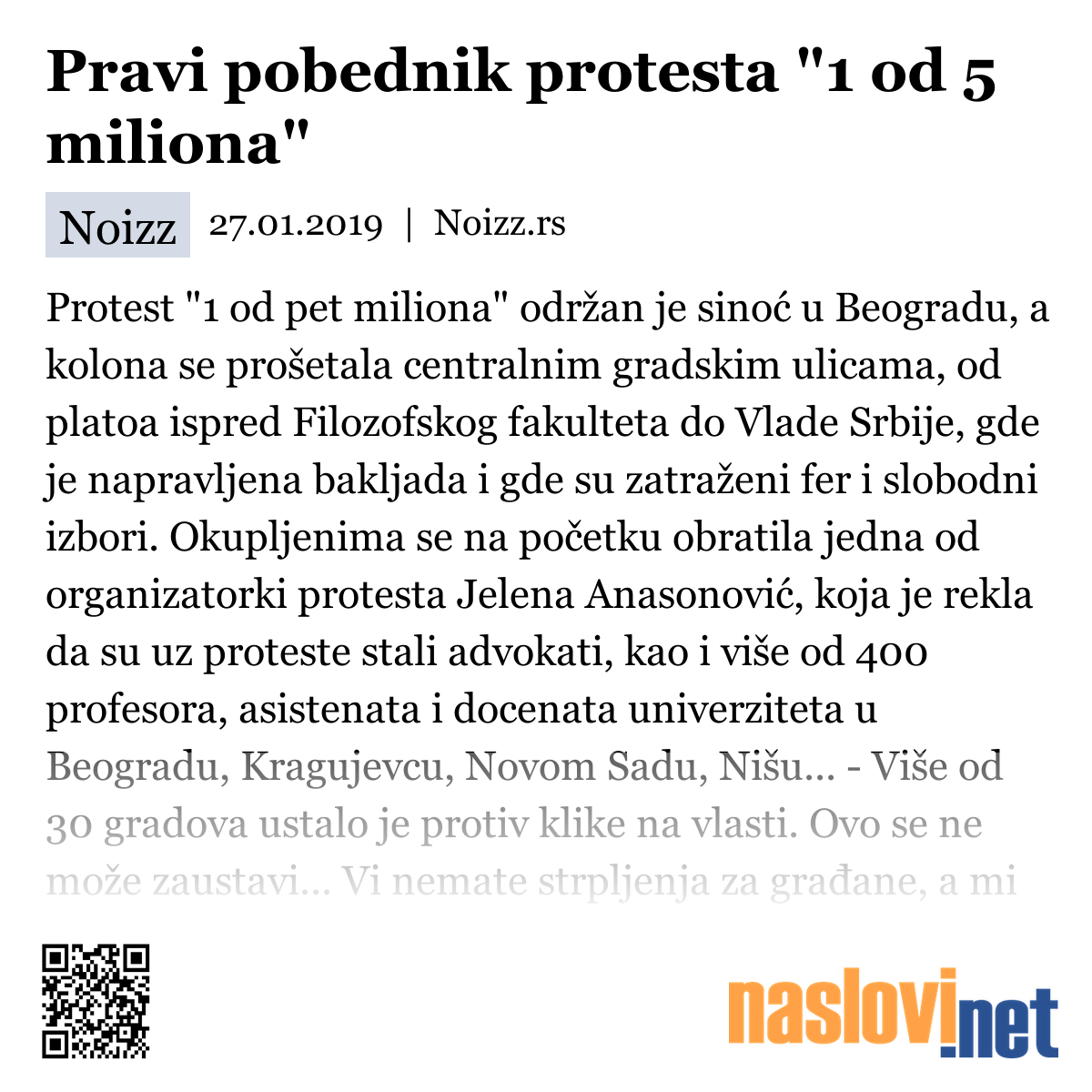 Pravi pobednik protesta "1 od 5 miliona"

Noizz 27.01.2019 | Noizz.rs

Protest "1 od pet miliona" održan je sinoć u Beogradu, a kolona se prošetala centralnim gradskim ulicama, od platoa ispred Filozofskog fakulteta do Vlade Srbije, gde je napravljena bakljada i gde su zatraženi fer i slobodni izbori. Okupljenima se na početku obratila jedna od organizatorki protesta Jelena Anasonović, koja je rekla da su uz proteste stali advokati, kao i više od 400 profesora, asistenata i docenata univerziteta u Beogradu, Kragujevcu, Novom Sadu, Nišu... - Više od 30 gradova ustalo je protiv klike na vlasti. Ovo se ne može zaustavi... Vi nemate strpljenja za građane, a mi

naslovi.net